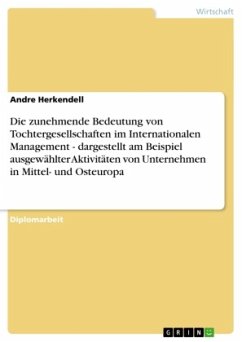 Wirtschaft

Andre Herkendell

Die zunehmende Bedeutung von Tochtergesellschaften im Internationalen Management - dargestellt am Beispiel ausgewählter Aktivitäten von Unternehmen in Mittel- und Osteuropa

Diplomarbeit

GRIN